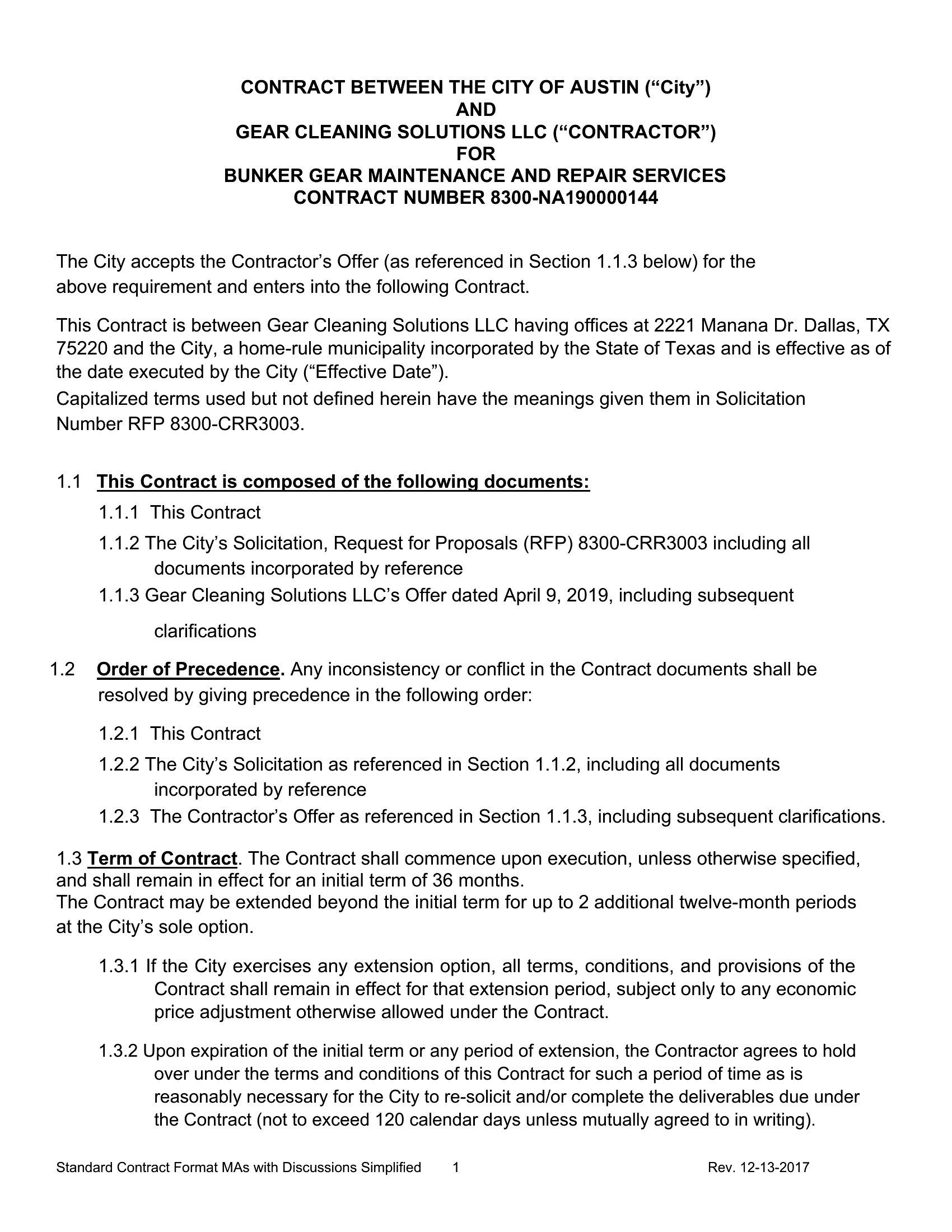 CONTRACT BETWEEN THE CITY OF AUSTIN (“City”)
AND
GEAR CLEANING SOLUTIONS LLC (“CONTRACTOR”)
FOR
BUNKER GEAR MAINTENANCE AND REPAIR SERVICES
CONTRACT NUMBER 8300-NA190000144

The City accepts the Contractor’s Offer (as referenced in Section 1.1.3 below) for the above requirement and enters into the following Contract.

This Contract is between Gear Cleaning Solutions LLC having offices at 2221 Manana Dr. Dallas, TX 75220 and the City, a home-rule municipality incorporated by the State of Texas and is effective as of the date executed by the City (“Effective Date”).
Capitalized terms used but not defined herein have the meanings given them in Solicitation Number RFP 8300-CRR3003.

1.1 This Contract is composed of the following documents:

1.1.1 This Contract

1.1.2 The City’s Solicitation, Request for Proposals (RFP) 8300-CRR3003 including all documents incorporated by reference

1.1.3 Gear Cleaning Solutions LLC’s Offer dated April 9, 2019, including subsequent clarifications

1.2 Order of Precedence. Any inconsistency or conflict in the Contract documents shall be resolved by giving precedence in the following order:

1.2.1 This Contract

1.2.2 The City’s Solicitation as referenced in Section 1.1.2, including all documents incorporated by reference

1.2.3 The Contractor’s Offer as referenced in Section 1.1.3, including subsequent clarifications.

1.3 Term of Contract. The Contract shall commence upon execution, unless otherwise specified, and shall remain in effect for an initial term of 36 months.
The Contract may be extended beyond the initial term for up to 2 additional twelve-month periods at the City’s sole option.

1.3.1 If the City exercises any extension option, all terms, conditions, and provisions of the Contract shall remain in effect for that extension period, subject only to any economic price adjustment otherwise allowed under the Contract.

1.3.2 Upon expiration of the initial term or any period of extension, the Contractor agrees to hold over under the terms and conditions of this Contract for such a period of time as is reasonably necessary for the City to re-solicit and/or complete the deliverables due under the Contract (not to exceed 120 calendar days unless mutually agreed to in writing).

Standard Contract Format MAs with Discussions Simplified 1 Rev. 12-13-2017